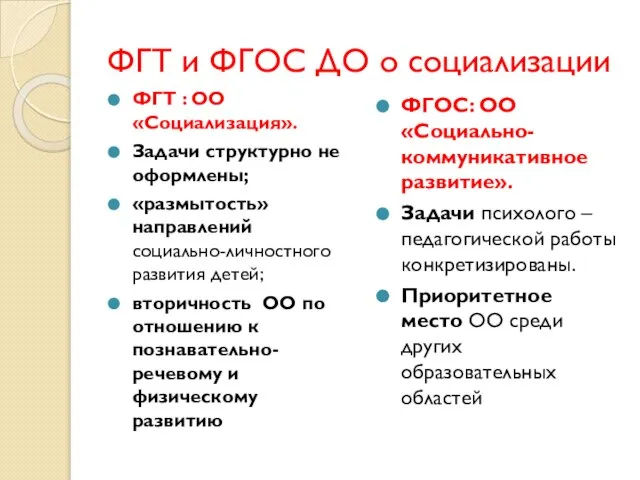 ФГТ и ФГОС ДО о социализации

ФГТ : ОО «Социализация».

Задачи структурно не оформлены;

«размытость» направлений социально-личностного развития детей;

вторичность ОО по отношению к познавательно-речевому и физическому развитию

ФГОС: ОО «Социально-коммуникативное развитие».

Задачи психолого – педагогической работы конкретизированы.

Приоритетное место ОО среди других образовательных областей